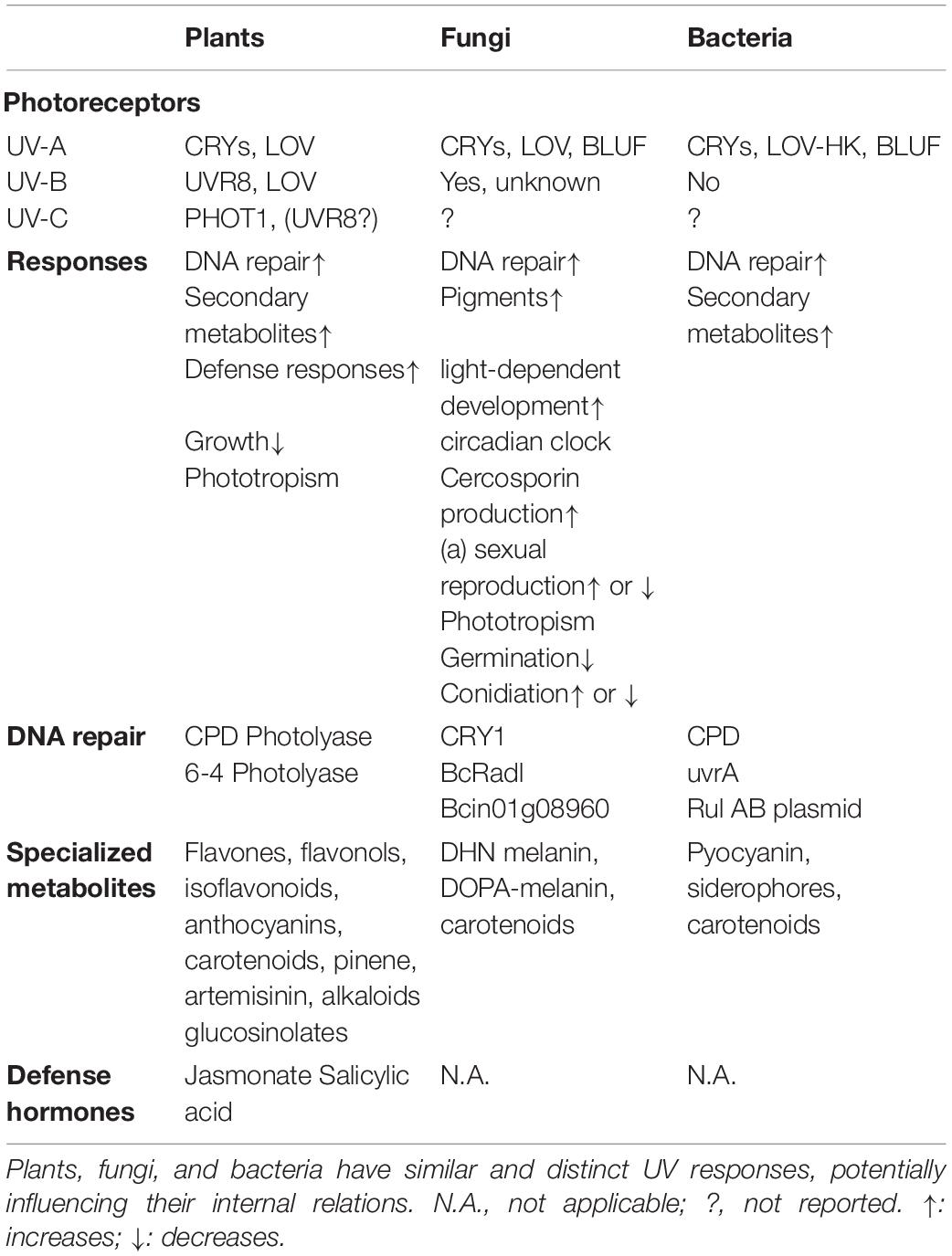 | | Plants | Fungi | Bacteria |
|---|---|---|---|
| **Photoreceptors** | | | |
| UV-A | CRYs, LOV | CRYs, LOV, BLUF | CRYs, LOV-HK, BLUF |
| UV-B | UVR8, LOV | Yes, unknown | No |
| UV-C | PHOT1, (UVR8?) | ? | ? |
| **Responses** | DNA repair↑ Secondary metabolites↑ Defense responses↑ Growth↓ Phototropism | DNA repair↑ Pigments↑ light-dependent development↑ circadian clock Cercosporin production↑ (a) sexual reproduction↑ or ↓ Phototropism Germination↓ Conidiation↑ or ↓ | DNA repair↑ Secondary metabolites↑ |
| **DNA repair** | CPD Photolyase 6-4 Photolyase | CRY1 BcRadl Bcin01g08960 | CPD uvrA Rul AB plasmid |
| **Specialized metabolites** | Flavones, flavonols, isoflavonoids, anthocyanins, carotenoids, pinene, artemisinin, alkaloids glucosinolates | DHN melanin, DOPA-melanin, carotenoids | Pyocyanin, siderophores, carotenoids |
| **Defense hormones** | Jasmonate Salicylic acid | N.A. | N.A. |

Plants, fungi, and bacteria have similar and distinct UV responses, potentially influencing their internal relations. N.A., not applicable; ?, not reported. ↑: increases; ↓: decreases.